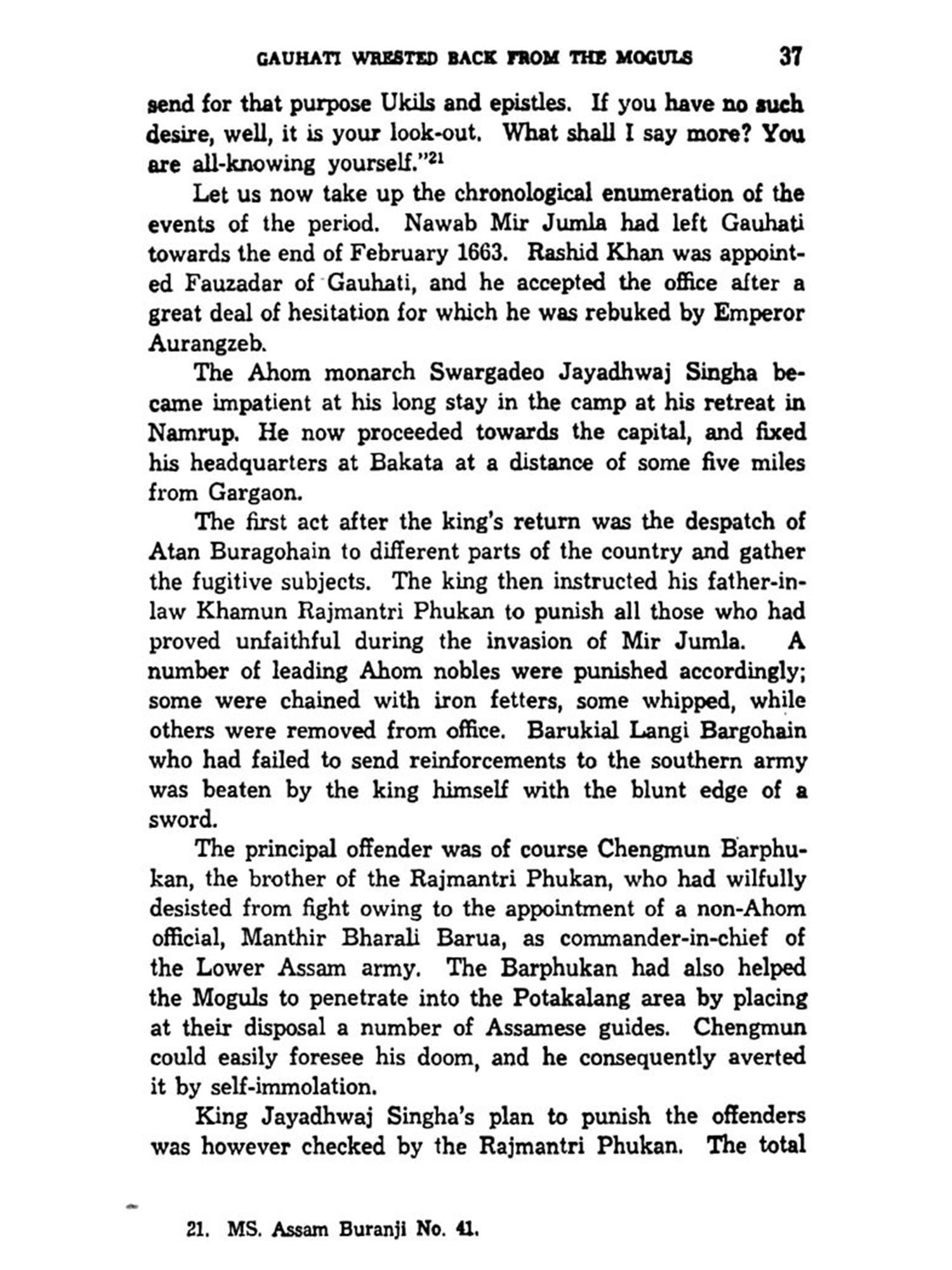 GAUHATI WRESTED BACK FROM THE MOGULS 37

send for that purpose Ukils and epistles. If you have no such desire, well, it is your look-out. What shall I say more? You are all-knowing yourself."$^{21}$

Let us now take up the chronological enumeration of the events of the period. Nawab Mir Jumla had left Gauhati towards the end of February 1663. Rashid Khan was appointed Fauzadar of Gauhati, and he accepted the office after a great deal of hesitation for which he was rebuked by Emperor Aurangzeb.

The Ahom monarch Swargadeo Jayadhwaj Singha became impatient at his long stay in the camp at his retreat in Namrup. He now proceeded towards the capital, and fixed his headquarters at Bakata at a distance of some five miles from Gargaon.

The first act after the king's return was the despatch of Atan Buragohain to different parts of the country and gather the fugitive subjects. The king then instructed his father-in-law Khamun Rajmantri Phukan to punish all those who had proved unfaithful during the invasion of Mir Jumla. A number of leading Ahom nobles were punished accordingly; some were chained with iron fetters, some whipped, while others were removed from office. Barukial Langi Bargohain who had failed to send reinforcements to the southern army was beaten by the king himself with the blunt edge of a sword.

The principal offender was of course Chengmun Barphukan, the brother of the Rajmantri Phukan, who had wilfully desisted from fight owing to the appointment of a non-Ahom official, Manthir Bharali Barua, as commander-in-chief of the Lower Assam army. The Barphukan had also helped the Moguls to penetrate into the Potakalang area by placing at their disposal a number of Assamese guides. Chengmun could easily foresee his doom, and he consequently averted it by self-immolation.

King Jayadhwaj Singha's plan to punish the offenders was however checked by the Rajmantri Phukan. The total

21. MS. Assam Buranji No. 41.